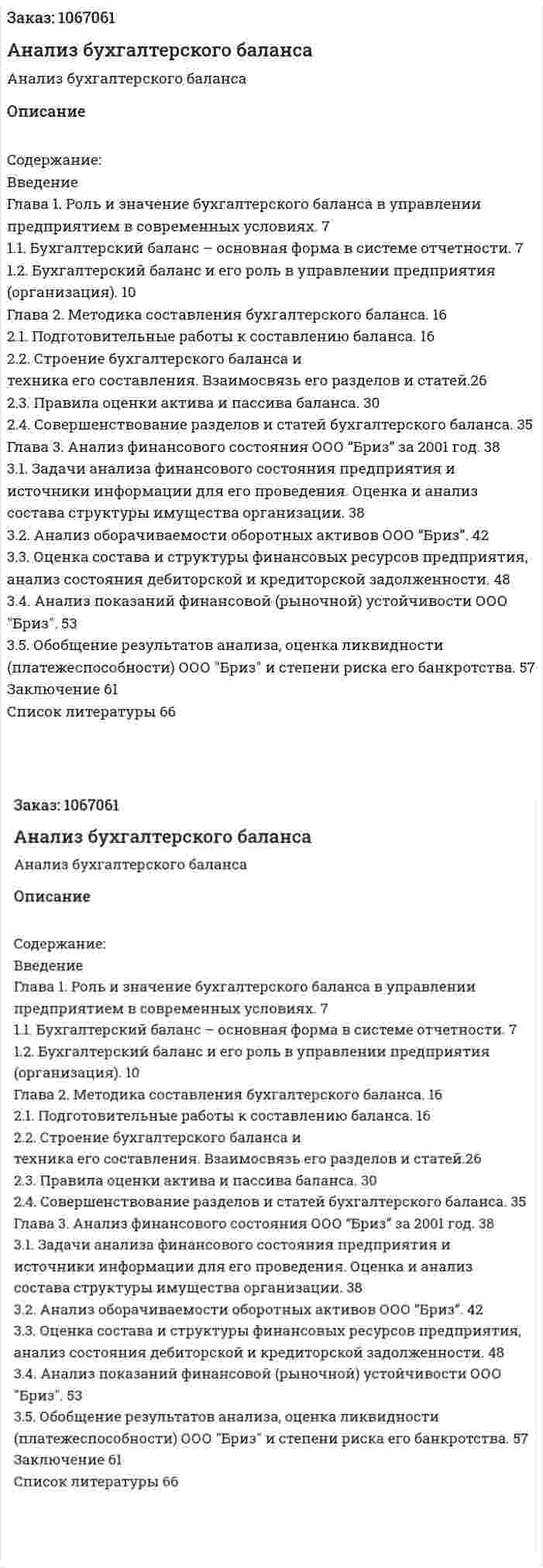 Заказ: 1067061

Анализ бухгалтерского баланса

Анализ бухгалтерского баланса

Описание

Содержание:
Введение
Глава 1. Роль и значение бухгалтерского баланса в управлении предприятием в современных условиях. 7
1.1. Бухгалтерский баланс – основная форма в системе отчетности. 7
1.2. Бухгалтерский баланс и его роль в управлении предприятия (организация). 10
Глава 2. Методика составления бухгалтерского баланса. 16
2.1. Подготовительные работы к составлению баланса. 16
2.2. Строение бухгалтерского баланса и
техника его составления. Взаимосвязь его разделов и статей.26
2.3. Правила оценки актива и пассива баланса. 30
2.4. Совершенствование разделов и статей бухгалтерского баланса. 35
Глава 3. Анализ финансового состояния ООО "Бриз" за 2001 год. 38
3.1. Задачи анализа финансового состояния предприятия и источники информации для его проведения. Оценка и анализ состава структуры имущества организации. 38
3.2. Анализ оборачиваемости оборотных активов ООО "Бриз". 42
3.3. Оценка состава и структуры финансовых ресурсов предприятия, анализ состояния дебиторской и кредиторской задолженности. 48
3.4. Анализ показаний финансовой (рыночной) устойчивости ООО "Бриз". 53
3.5. Обобщение результатов анализа, оценка ликвидности (платежеспособности) ООО "Бриз" и степени риска его банкротства. 57
Заключение 61
Список литературы 66

Заказ: 1067061

Анализ бухгалтерского баланса

Анализ бухгалтерского баланса

Описание

Содержание:
Введение
Глава 1. Роль и значение бухгалтерского баланса в управлении предприятием в современных условиях. 7
1.1. Бухгалтерский баланс – основная форма в системе отчетности. 7
1.2. Бухгалтерский баланс и его роль в управлении предприятия (организация). 10
Глава 2. Методика составления бухгалтерского баланса. 16
2.1. Подготовительные работы к составлению баланса. 16
2.2. Строение бухгалтерского баланса и
техника его составления. Взаимосвязь его разделов и статей.26
2.3. Правила оценки актива и пассива баланса. 30
2.4. Совершенствование разделов и статей бухгалтерского баланса. 35
Глава 3. Анализ финансового состояния ООО "Бриз" за 2001 год. 38
3.1. Задачи анализа финансового состояния предприятия и источники информации для его проведения. Оценка и анализ состава структуры имущества организации. 38
3.2. Анализ оборачиваемости оборотных активов ООО "Бриз". 42
3.3. Оценка состава и структуры финансовых ресурсов предприятия, анализ состояния дебиторской и кредиторской задолженности. 48
3.4. Анализ показаний финансовой (рыночной) устойчивости ООО "Бриз". 53
3.5. Обобщение результатов анализа, оценка ликвидности (платежеспособности) ООО "Бриз" и степени риска его банкротства. 57
Заключение 61
Список литературы 66